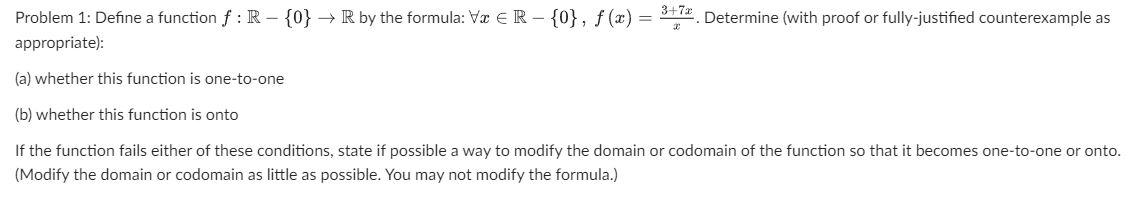 Problem 1: Define a function $f : \mathbb{R} - \{0\} \to \mathbb{R}$ by the formula: $\forall x \in \mathbb{R} - \{0\}$, $f(x) = \frac{3+7x}{x}$. Determine (with proof or fully-justified counterexample as appropriate):

(a) whether this function is one-to-one

(b) whether this function is onto

If the function fails either of these conditions, state if possible a way to modify the domain or codomain of the function so that it becomes one-to-one or onto. (Modify the domain or codomain as little as possible. You may not modify the formula.)